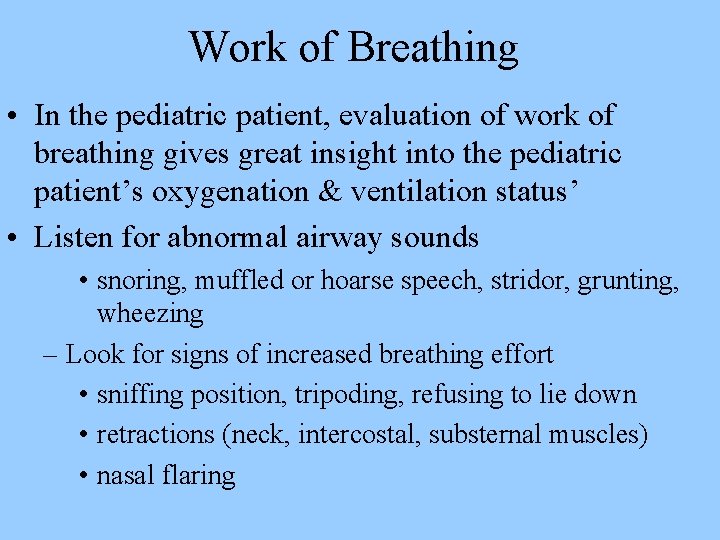 Work of Breathing

• In the pediatric patient, evaluation of work of breathing gives great insight into the pediatric patient’s oxygenation & ventilation status’

• Listen for abnormal airway sounds

• snoring, muffled or hoarse speech, stridor, grunting, wheezing

– Look for signs of increased breathing effort

• sniffing position, tripoding, refusing to lie down

• retractions (neck, intercostal, substernal muscles)

• nasal flaring